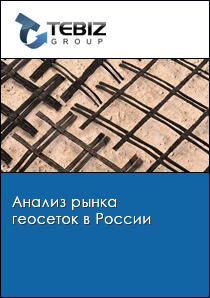 TEBIZ
GROUP

Анализ рынка геосеток в России